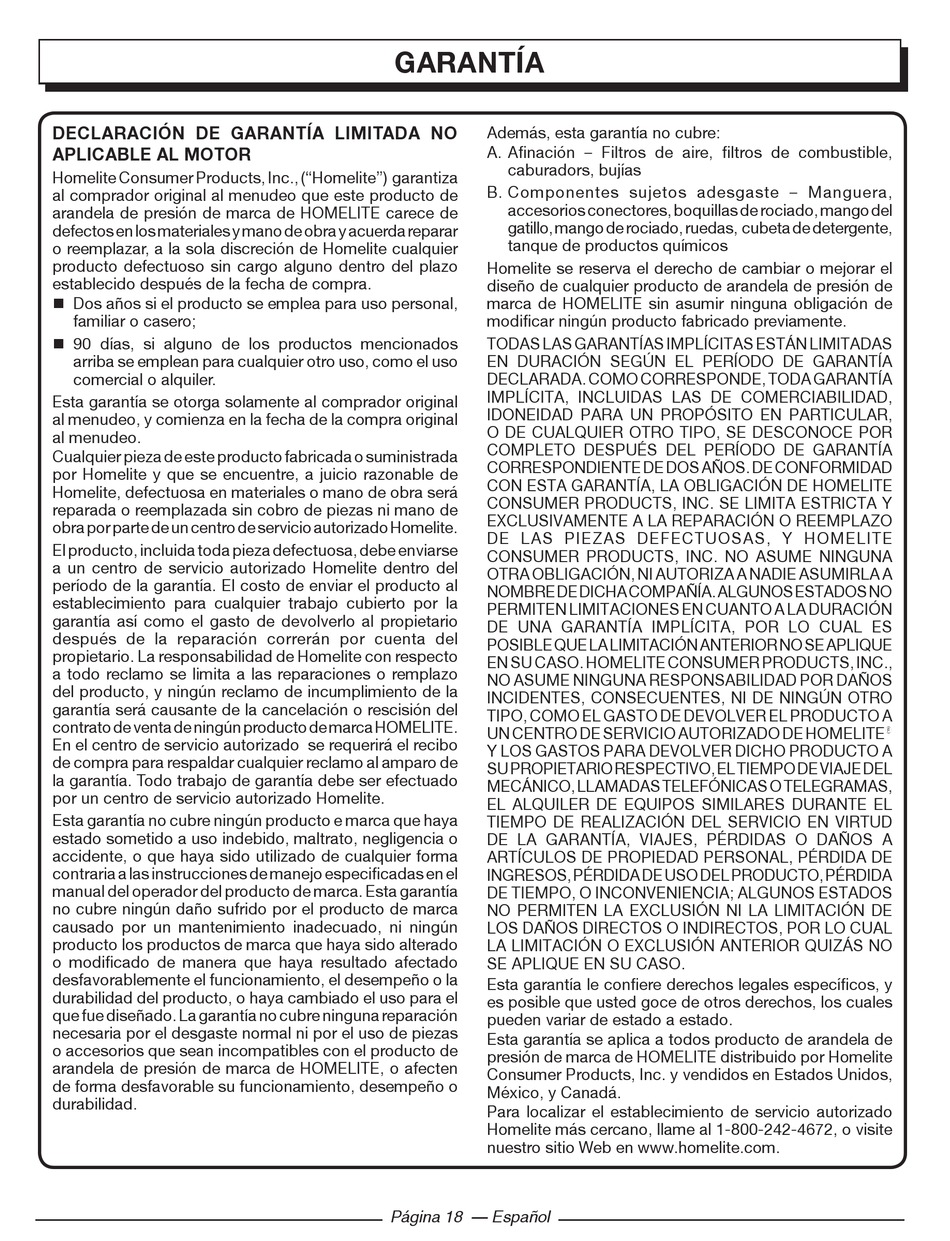 GARANTÍA

DECLARACIÓN DE GARANTÍA LIMITADA NO APLICABLE AL MOTOR

Homelite Consumer Products, Inc., ("Homelite") garantiza al comprador original al menudeo que este producto de arandela de presión de marca de HOMELITE carece de defectos en los materiales y mano de obra y acuerda reparar o reemplazar, a la sola discreción de Homelite cualquier producto defectuoso sin cargo alguno dentro del plazo establecido después de la fecha de compra.

■ Dos años si el producto se emplea para uso personal, familiar o casero;

■ 90 días, si alguno de los productos mencionados arriba se emplean para cualquier otro uso, como el uso comercial o alquiler.

Esta garantía se otorga solamente al comprador original al menudeo, y comienza en la fecha de la compra original al menudeo.

Cualquier pieza de este producto fabricada o suministrada por Homelite y que se encuentre, a juicio razonable de Homelite, defectuosa en materiales o mano de obra será reparada o reemplazada sin cobro de piezas ni mano de obra por parte de un centro de servicio autorizado Homelite.

El producto, incluida toda pieza defectuosa, debe enviarse a un centro de servicio autorizado Homelite dentro del período de la garantía. El costo de enviar el producto al establecimiento para cualquier trabajo cubierto por la garantía así como el gasto de devolverlo al propietario después de la reparación correrán por cuenta del propietario. La responsabilidad de Homelite con respecto a todo reclamo se limita a las reparaciones o remplazo del producto, y ningún reclamo de incumplimiento de la garantía será causante de la cancelación o rescisión del contrato de venta de ningún producto de marca HOMELITE. En el centro de servicio autorizado se requerirá el recibo de compra para respaldar cualquier reclamo al amparo de la garantía. Todo trabajo de garantía debe ser efectuado por un centro de servicio autorizado Homelite.

Esta garantía no cubre ningún producto e marca que haya estado sometido a uso indebido, maltrato, negligencia o accidente, o que haya sido utilizado de cualquier forma contraria a las instrucciones de manejo especificadas en el manual del operador del producto de marca. Esta garantía no cubre ningún daño sufrido por el producto de marca causado por un mantenimiento inadecuado, ni ningún producto los productos de marca que haya sido alterado o modificado de manera que haya resultado afectado desfavorablemente el funcionamiento, el desempeño o la durabilidad del producto, o haya cambiado el uso para el que fue diseñado. La garantía no cubre ninguna reparación necesaria por el desgaste normal ni por el uso de piezas o accesorios que sean incompatibles con el producto de arandela de presión de marca de HOMELITE, o afecten de forma desfavorable su funcionamiento, desempeño o durabilidad.

Además, esta garantía no cubre:
A. Afinación – Filtros de aire, filtros de combustible, caburadors, bujías
B. Componentes sujetos adesgaste – Manguera, accesorios conectores, boquillas de rociado, mango del gatillo, mango de rociado, ruedas, cubeta de detergente, tanque de productos químicos

Homelite se reserva el derecho de cambiar o mejorar el diseño de cualquier producto de arandela de presión de marca de HOMELITE sin asumir ninguna obligación de modificar ningún producto fabricado previamente.

TODAS LAS GARANTÍAS IMPLÍCITAS ESTÁN LIMITADAS EN DURACIÓN SEGÚN EL PERÍODO DE GARANTÍA DECLARADA. COMO CORRESPONDE, TODA GARANTÍA IMPLÍCITA, INCLUIDAS LAS DE COMERCIABILIDAD, IDONEIDAD PARA UN PROPÓSITO EN PARTICULAR, O DE CUALQUIER OTRO TIPO, SE DESCONOCE POR COMPLETO DESPUÉS DEL PERÍODO DE GARANTÍA CORRESPONDIENTE DE DOS AÑOS. DE CONFORMIDAD CON ESTA GARANTÍA, LA OBLIGACIÓN DE HOMELITE CONSUMER PRODUCTS, INC. SE LIMITA ESTRICTA Y EXCLUSIVAMENTE A LA REPARACIÓN O REEMPLAZO DE LAS PIEZAS DEFECTUOSAS, Y HOMELITE CONSUMER PRODUCTS, INC. NO ASUME NINGUNA OTRA OBLIGACIÓN, NI AUTORIZA A NADIE ASUMIRLA A NOMBRE DE DICHA COMPAÑÍA. ALGUNOS ESTADOS NO PERMITEN LIMITACIONES EN CUANTO A LA DURACIÓN DE UNA GARANTÍA IMPLÍCITA, POR LO CUAL ES POSIBLE QUE LA LIMITACIÓN ANTERIOR NO SE APLIQUE EN SU CASO. HOMELITE CONSUMER PRODUCTS, INC., NO ASUME NINGUNA RESPONSABILIDAD POR DAÑOS INCIDENTES, CONSECUENTES, NI DE NINGÚN OTRO TIPO, COMO EL GASTO DE DEVOLVER EL PRODUCTO A UN CENTRO DE SERVICIO AUTORIZADO DE HOMELITE Y LOS GASTOS PARA DEVOLVER DICHO PRODUCTO A SU PROPIETARIO RESPECTIVO, EL TIEMPO DE VIAJE DEL MECÁNICO, LLAMADAS TELEFÓNICAS O TELEGRAMAS, EL ALQUILER DE EQUIPOS SIMILARES DURANTE EL TIEMPO DE REALIZACIÓN DEL SERVICIO EN VIRTUD DE LA GARANTÍA, VIAJES, PÉRDIDAS O DAÑOS A ARTÍCULOS DE PROPIEDAD PERSONAL, PÉRDIDA DE INGRESOS, PÉRDIDA DE USO DEL PRODUCTO, PÉRDIDA DE TIEMPO, O INCONVENIENCIA; ALGUNOS ESTADOS NO PERMITEN LA EXCLUSIÓN NI LA LIMITACIÓN DE LOS DAÑOS DIRECTOS O INDIRECTOS, POR LO CUAL LA LIMITACIÓN O EXCLUSIÓN ANTERIOR QUIZÁS NO SE APLIQUE EN SU CASO.

Esta garantía le confiere derechos legales específicos, y es posible que usted goce de otros derechos, los cuales pueden variar de estado a estado.

Esta garantía se aplica a todos producto de arandela de presión de marca de HOMELITE distribuido por Homelite Consumer Products, Inc. y vendidos en Estados Unidos, México, y Canadá.

Para localizar el establecimiento de servicio autorizado Homelite más cercano, llame al 1-800-242-4672, o visite nuestro sitio Web en www.homelite.com.

Página 18 — Español